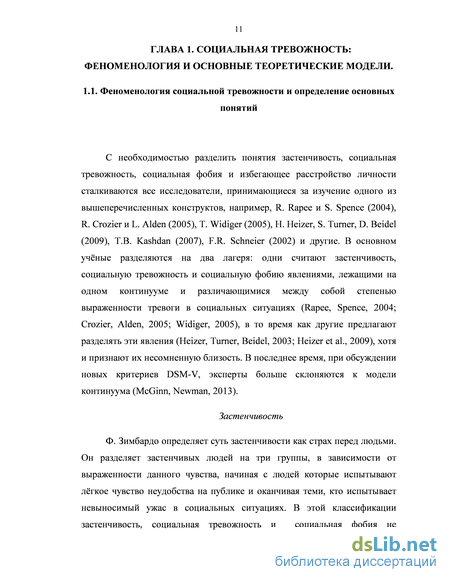 11

ГЛАВА 1. СОЦИАЛЬНАЯ ТРЕВОЖНОСТЬ: ФЕНОМЕНОЛОГИЯ И ОСНОВНЫЕ ТЕОРЕТИЧЕСКИЕ МОДЕЛИ.

1.1. Феноменология социальной тревожности и определение основных понятий

С необходимостью разделить понятия застенчивость, социальная тревожность, социальная фобия и избегающее расстройство личности сталкиваются все исследователи, принимающиеся за изучение одного из вышеперечисленных конструктов, например, R. Rapee и S. Spence (2004), R. Crozier и L. Alden (2005), T. Widiger (2005), H. Heizer, S. Turner, D. Beidel (2009), T.B. Kashdan (2007), F.R. Schneier (2002) и другие. В основном учёные разделяются на два лагеря: одни считают застенчивость, социальную тревожность и социальную фобию явлениями, лежащими на одном континууме и различающимися между собой степенью выраженности тревоги в социальных ситуациях (Rapee, Spence, 2004; Crozier, Alden, 2005; Widiger, 2005), в то время как другие предлагают разделять эти явления (Heizer, Turner, Beidel, 2003; Heizer et al., 2009), хотя и признают их несомненную близость. В последнее время, при обсуждении новых критериев DSM-V, эксперты больше склоняются к модели континуума (McGinn, Newman, 2013).

Застенчивость

Ф. Зимбардо определяет суть застенчивости как страх перед людьми. Он разделяет застенчивых людей на три группы, в зависимости от выраженности данного чувства, начиная с людей которые испытывают лёгкое чувство неудобства на публике и оканчивая теми, кто испытывает невыносимый ужас в социальных ситуациях. В этой классификации застенчивость, социальная тревожность и социальная фобия не

dsLib.net
библиотека диссертаций